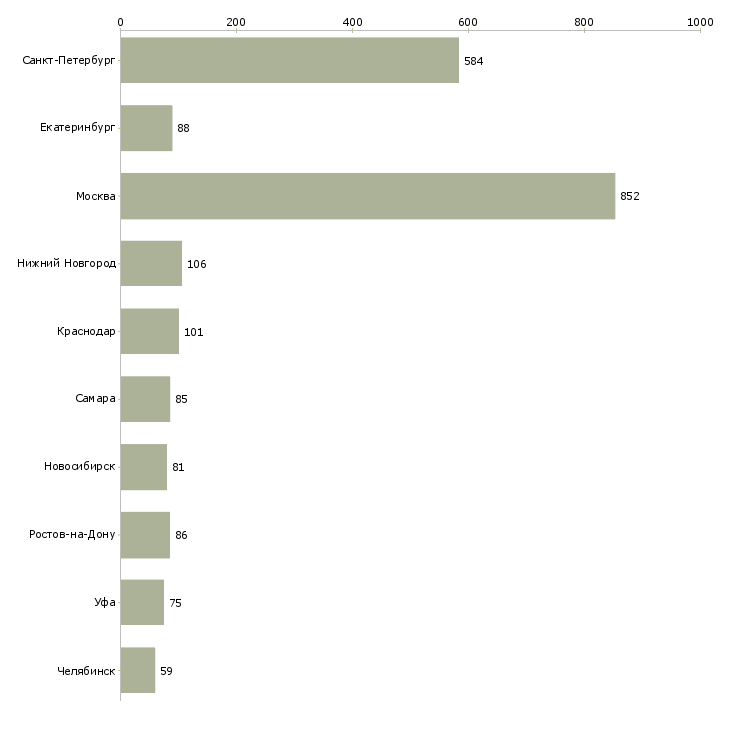 0
200
400
600
800
1000

Санкт-Петербург 584
Екатеринбург 88
Москва 852
Нижний Новгород 106
Краснодар 101
Самара 85
Новосибирск 81
Ростов-на-Дону 86
Уфа 75
Челябинск 59